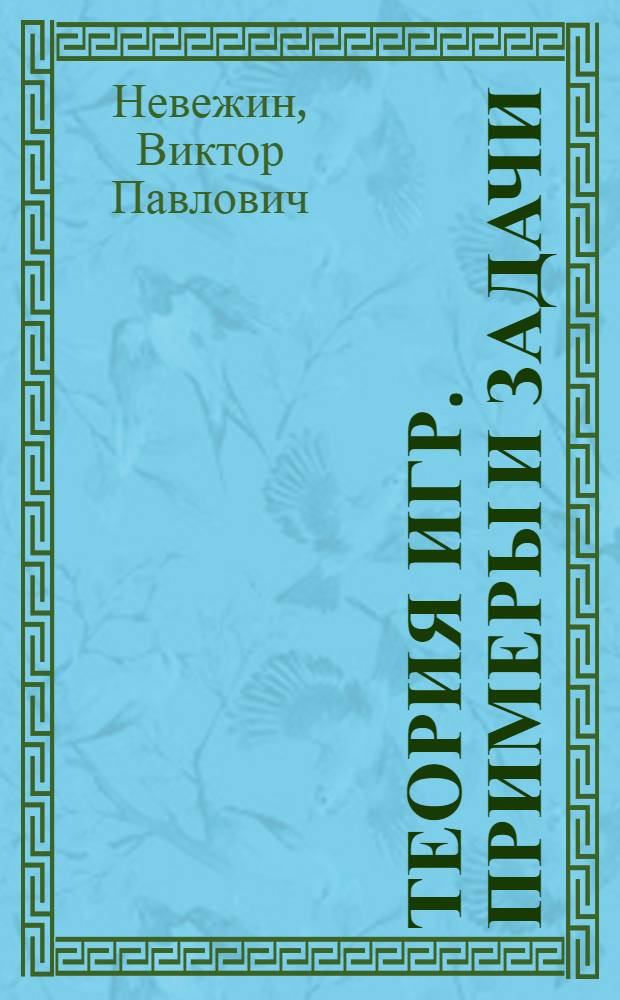 Невежин, Виктор Павлович

ТЕОРИЯ ИГР. ПРИМЕРЫ И ЗАДАЧИ